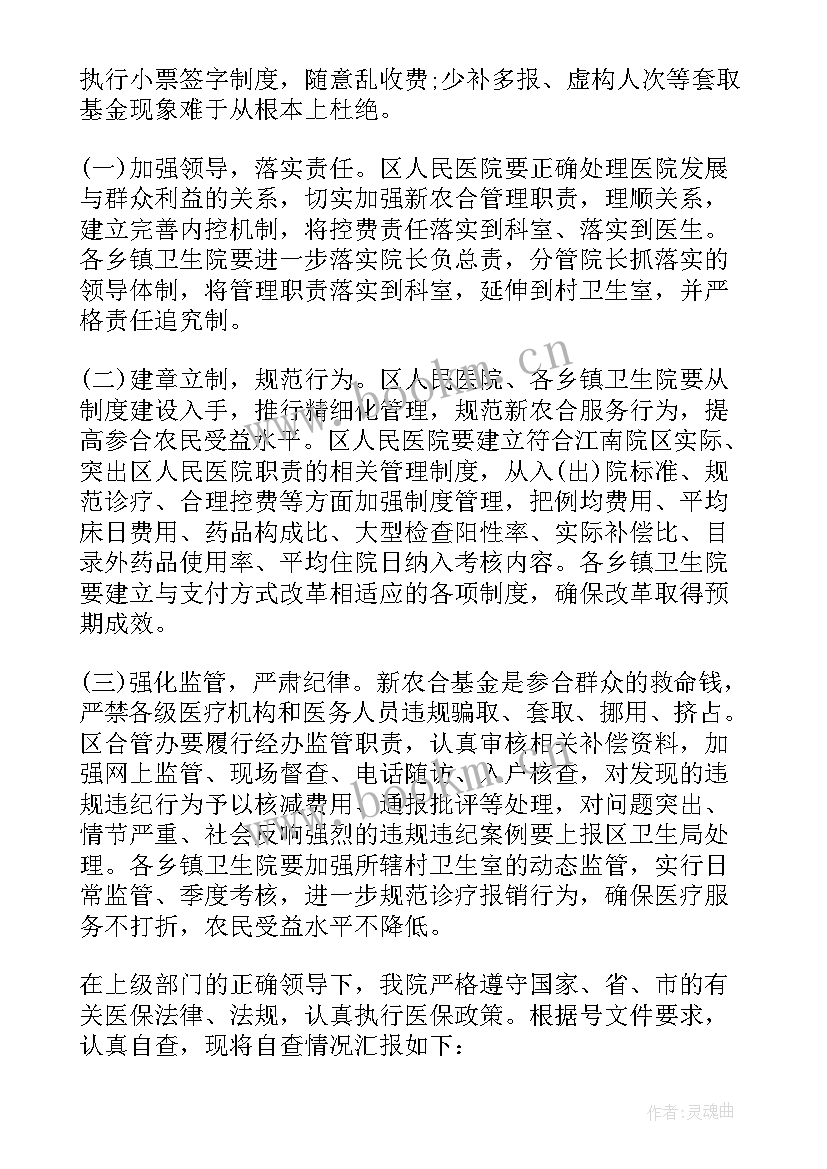 执行小票签字制度，随意乱收费;少补多报、虚构人次等套取基金现象难于从根本上杜绝。

(一)加强领导，落实责任。区人民医院要正确处理医院发展与群众利益的关系，切实加强新农合管理职责，理顺关系，建立完善内控机制，将控费责任落实到科室、落实到医生。各乡镇卫生院要进一步落实院长负总责，分管院长抓落实的领导体制，将管理职责落实到科室，延伸到村卫生室，并严格责任追究制。

(二)建章立制，规范行为。区人民医院、各乡镇卫生院要从制度建设入手，推行精细化管理，规范新农合服务行为，提高参合农民受益水平。区人民医院要建立符合江南院区实际、突出区人民医院职责的相关管理制度，从入(出)院标准、规范诊疗、合理控费等方面加强制度管理，把例均费用、平均床日费用、药品构成比、大型检查阳性率、实际补偿比、目录外药品使用率、平均住院日纳入考核内容。各乡镇卫生院要建立与支付方式改革相适应的各项制度，确保改革取得预期成效。

(三)强化监管，严肃纪律。新农合基金是参合群众的救命钱，严禁各级医疗机构和医务人员违规骗取、套取、挪用、挤占。区合管办要履行经办监管职责，认真审核相关补偿资料，加强网上监管、现场督查、电话随访、入户核查，对发现的违规违纪行为予以核减费用、通报批评等处理，对问题突出、情节严重、社会反响强烈的违规违纪案例要上报区卫生局处理。各乡镇卫生院要加强所辖村卫生室的动态监管，实行日常监管、季度考核，进一步规范诊疗报销行为，确保医疗服务不打折，农民受益水平不降低。

在上级部门的正确领导下，我院严格遵守国家、省、市的有关医保法律、法规，认真执行医保政策。根据号文件要求，认真自查，现将自查情况汇报如下:

www.bookm.cn

作者:灵魂曲